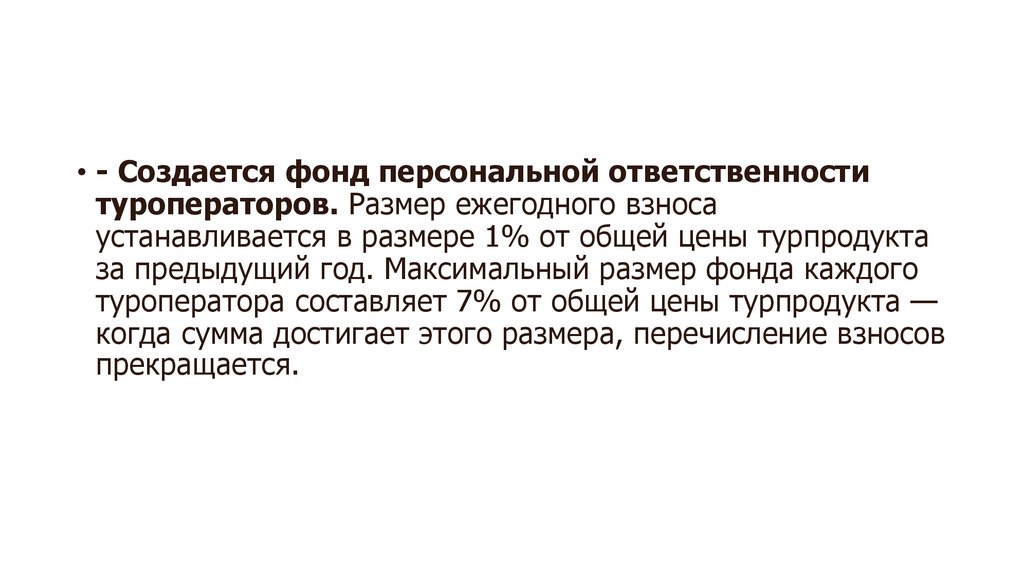 • - Создается фонд персональной ответственности туроператоров. Размер ежегодного взноса устанавливается в размере 1% от общей цены турпродукта за предыдущий год. Максимальный размер фонда каждого туроператора составляет 7% от общей цены турпродукта — когда сумма достигает этого размера, перечисление взносов прекращается.